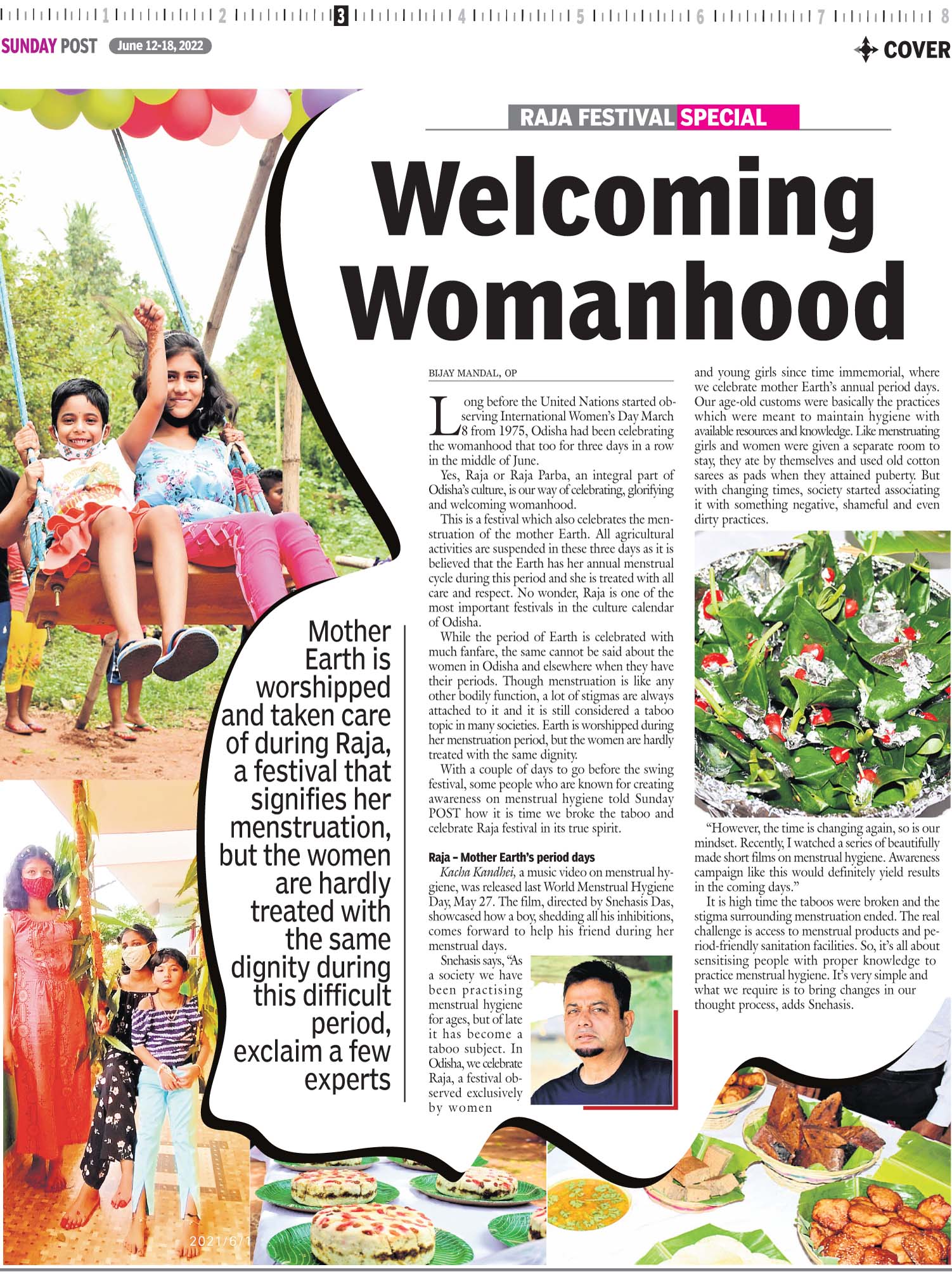 1 2 3 4 5 6 7 8

SUNDAY POST June 12-18, 2022

COVER

RAJA FESTIVAL SPECIAL

Welcoming Womanhood

Mother Earth is worshipped and taken care of during Raja, a festival that signifies her menstruation, but the women are hardly treated with the same dignity during this difficult period, exclaim a few experts

BIJAY MANDAL, OP

Long before the United Nations started observing International Women's Day March 8 from 1975, Odisha had been celebrating the womanhood that too for three days in a row in the middle of June.

Yes, Raja or Raja Parba, an integral part of Odisha's culture, is our way of celebrating, glorifying and welcoming womanhood.

This is a festival which also celebrates the menstruation of the mother Earth. All agricultural activities are suspended in these three days as it is believed that the Earth has her annual menstrual cycle during this period and she is treated with all care and respect. No wonder, Raja is one of the most important festivals in the culture calendar of Odisha.

While the period of Earth is celebrated with much fanfare, the same cannot be said about the women in Odisha and elsewhere when they have their periods. Though menstruation is like any other bodily function, a lot of stigmas are always attached to it and it is still considered a taboo topic in many societies. Earth is worshipped during her menstruation period, but the women are hardly treated with the same dignity.

With a couple of days to go before the swing festival, some people who are known for creating awareness on menstrual hygiene told Sunday POST how it is time we broke the taboo and celebrate Raja festival in its true spirit.

Raja – Mother Earth's period days

Kacha Kandhei, a music video on menstrual hygiene, was released last World Menstrual Hygiene Day, May 27. The film, directed by Snehasis Das, showcased how a boy, shedding all his inhibitions, comes forward to help his friend during her menstrual days.

Snehasis says, "As a society we have been practising menstrual hygiene for ages, but of late it has become a taboo subject. In Odisha, we celebrate Raja, a festival observed exclusively by women and young girls since time immemorial, where we celebrate mother Earth's annual period days. Our age-old customs were basically the practices which were meant to maintain hygiene with available resources and knowledge. Like menstruating girls and women were given a separate room to stay, they ate by themselves and used old cotton sarees as pads when they attained puberty. But with changing times, society started associating it with something negative, shameful and even dirty practices.

"However, the time is changing again, so is our mindset. Recently, I watched a series of beautifully made short films on menstrual hygiene. Awareness campaign like this would definitely yield results in the coming days."

It is high time the taboos were broken and the stigma surrounding menstruation ended. The real challenge is access to menstrual products and period-friendly sanitation facilities. So, it's all about sensitising people with proper knowledge to practice menstrual hygiene. It's very simple and what we require is to bring changes in our thought process, adds Snehasis.

2021/6/1